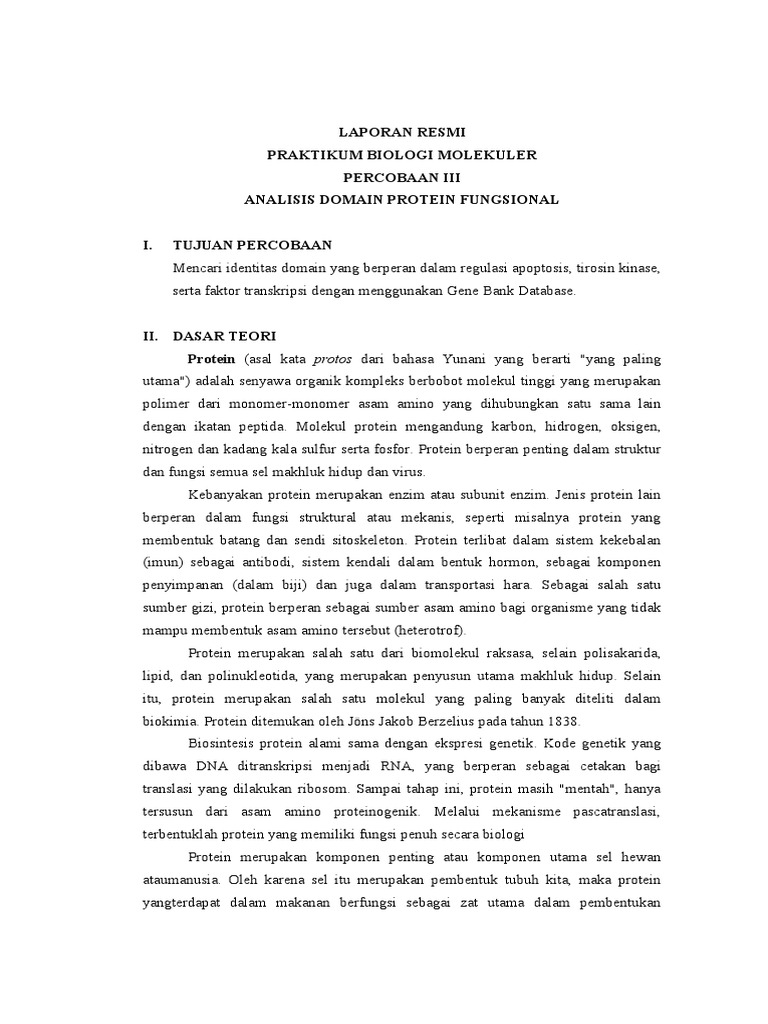 LAPORAN RESMI
PRAKTIKUM BIOLOGI MOLEKULER
PERCOBAAN III
ANALISIS DOMAIN PROTEIN FUNGSIONAL

I. TUJUAN PERCOBAAN
Mencari identitas domain yang berperan dalam regulasi apoptosis, tirosin kinase, serta faktor transkripsi dengan menggunakan Gene Bank Database.

II. DASAR TEORI
Protein (asal kata protos dari bahasa Yunani yang berarti "yang paling utama") adalah senyawa organik kompleks berbobot molekul tinggi yang merupakan polimer dari monomer-monomer asam amino yang dihubungkan satu sama lain dengan ikatan peptida. Molekul protein mengandung karbon, hidrogen, oksigen, nitrogen dan kadang kala sulfur serta fosfor. Protein berperan penting dalam struktur dan fungsi semua sel makhluk hidup dan virus.

Kebanyakan protein merupakan enzim atau subunit enzim. Jenis protein lain berperan dalam fungsi struktural atau mekanis, seperti misalnya protein yang membentuk batang dan sendi sitoskeleton. Protein terlibat dalam sistem kekebalan (imun) sebagai antibodi, sistem kendali dalam bentuk hormon, sebagai komponen penyimpanan (dalam biji) dan juga dalam transportasi hara. Sebagai salah satu sumber gizi, protein berperan sebagai sumber asam amino bagi organisme yang tidak mampu membentuk asam amino tersebut (heterotrof).

Protein merupakan salah satu dari biomolekul raksasa, selain polisakarida, lipid, dan polinukleotida, yang merupakan penyusun utama makhluk hidup. Selain itu, protein merupakan salah satu molekul yang paling banyak diteliti dalam biokimia. Protein ditemukan oleh Jöns Jakob Berzelius pada tahun 1838.

Biosintesis protein alami sama dengan ekspresi genetik. Kode genetik yang dibawa DNA ditranskripsi menjadi RNA, yang berperan sebagai cetakan bagi translasi yang dilakukan ribosom. Sampai tahap ini, protein masih "mentah", hanya tersusun dari asam amino proteinogenik. Melalui mekanisme pascatranslasi, terbentuklah protein yang memiliki fungsi penuh secara biologi

Protein merupakan komponen penting atau komponen utama sel hewan ataumanusia. Oleh karena sel itu merupakan pembentuk tubuh kita, maka protein yangterdapat dalam makanan berfungsi sebagai zat utama dalam pembentukan